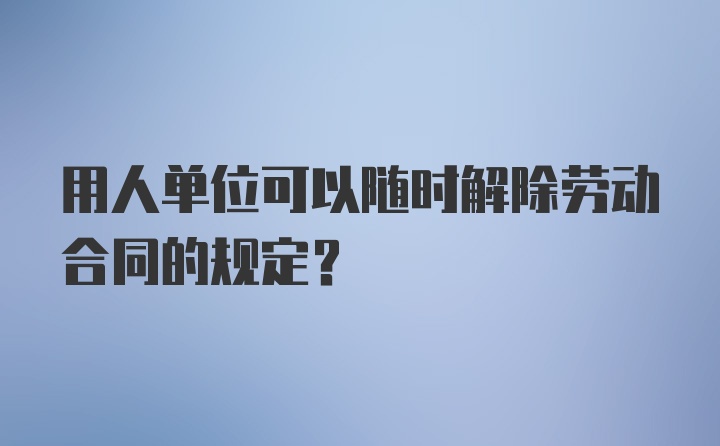 用人单位可以随时解除劳动合同的规定？